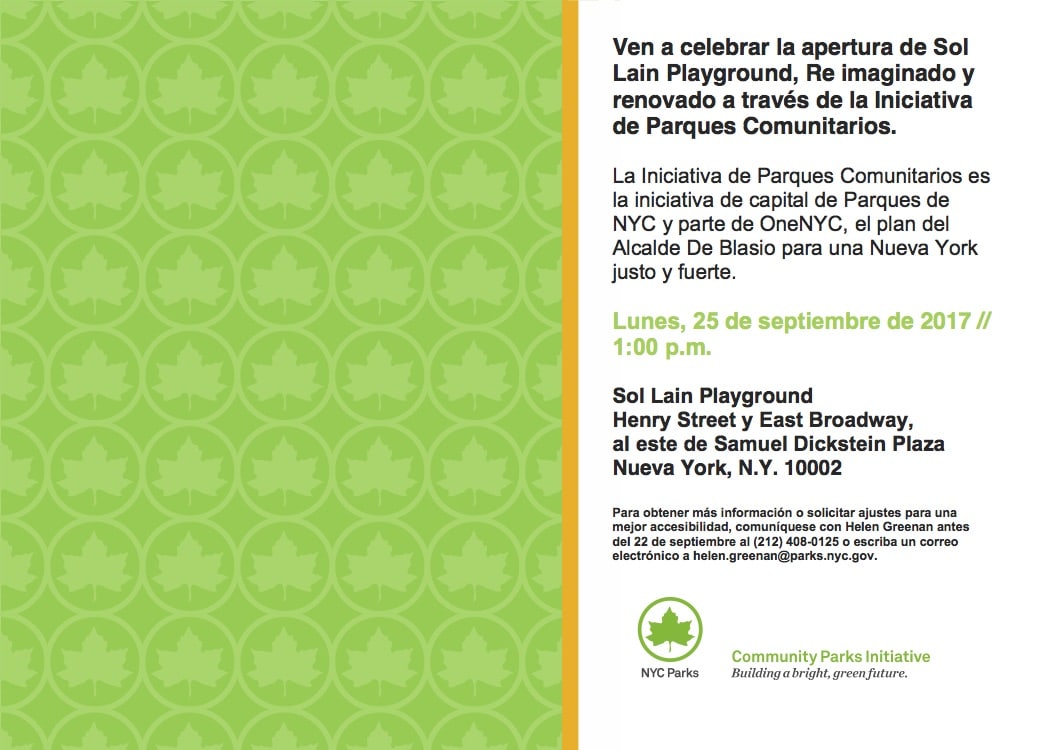 Ven a celebrar la apertura de Sol Lain Playground, Re imaginado y renovado a través de la Iniciativa de Parques Comunitarios.

La Iniciativa de Parques Comunitarios es la iniciativa de capital de Parques de NYC y parte de OneNYC, el plan del Alcalde De Blasio para una Nueva York justo y fuerte.

Lunes, 25 de septiembre de 2017 // 1:00 p.m.

Sol Lain Playground
Henry Street y East Broadway,
al este de Samuel Dickstein Plaza
Nueva York, N.Y. 10002

Para obtener más información o solicitar ajustes para una mejor accesibilidad, comuníquese con Helen Greenan antes del 22 de septiembre al (212) 408-0125 o escriba un correo electrónico a helen.greenan@parks.nyc.gov.

NYC Parks

Community Parks Initiative
Building a bright, green future.